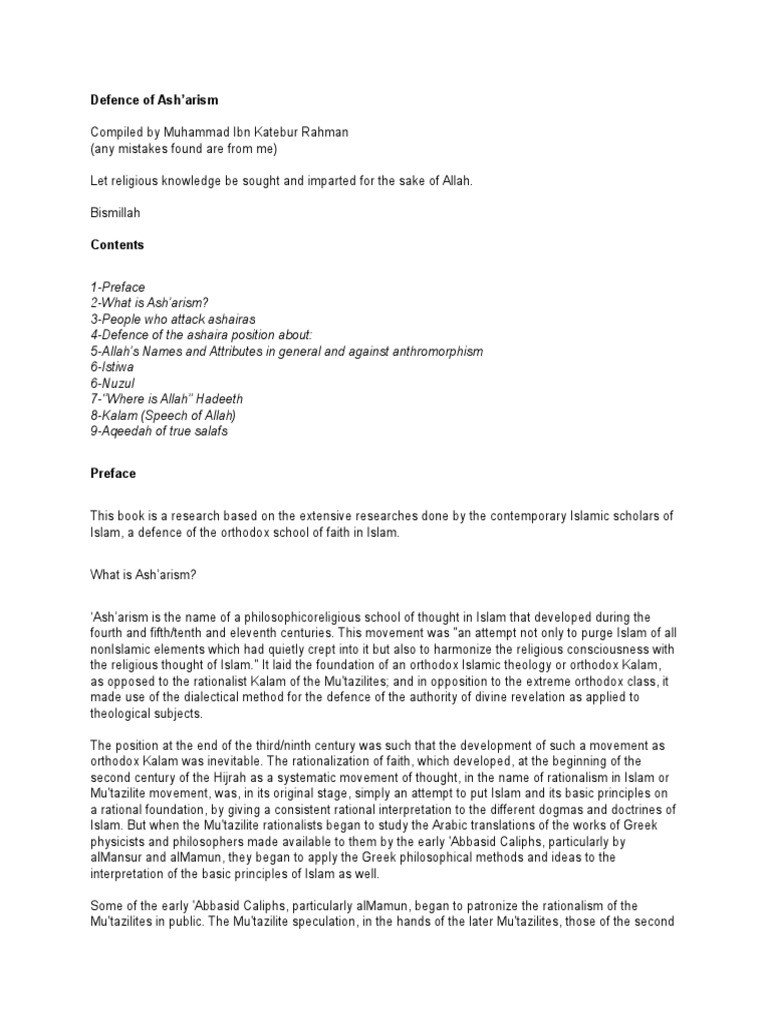 Defence of Ash'arism

Compiled by Muhammad Ibn Katebur Rahman
(any mistakes found are from me)

Let religious knowledge be sought and imparted for the sake of Allah.

Bismillah

Contents

1-Preface
2-What is Ash'arism?
3-People who attack ashairas
4-Defence of the ashaira position about:
5-Allah's Names and Attributes in general and against anthromorphism
6-Istiwa
6-Nuzul
7-"Where is Allah" Hadeeth
8-Kalam (Speech of Allah)
9-Aqeedah of true salafs

Preface

This book is a research based on the extensive researches done by the contemporary Islamic scholars of Islam, a defence of the orthodox school of faith in Islam.

What is Ash'arism?

'Ash'arism is the name of a philosophicoreligious school of thought in Islam that developed during the fourth and fifth/tenth and eleventh centuries. This movement was "an attempt not only to purge Islam of all nonIslamic elements which had quietly crept into it but also to harmonize the religious consciousness with the religious thought of Islam." It laid the foundation of an orthodox Islamic theology or orthodox Kalam, as opposed to the rationalist Kalam of the Mu'tazilites; and in opposition to the extreme orthodox class, it made use of the dialectical method for the defence of the authority of divine revelation as applied to theological subjects.

The position at the end of the third/ninth century was such that the development of such a movement as orthodox Kalam was inevitable. The rationalization of faith, which developed, at the beginning of the second century of the Hijrah as a systematic movement of thought, in the name of rationalism in Islam or Mu'tazilite movement, was, in its original stage, simply an attempt to put Islam and its basic principles on a rational foundation, by giving a consistent rational interpretation to the different dogmas and doctrines of Islam. But when the Mu'tazilite rationalists began to study the Arabic translations of the works of Greek physicists and philosophers made available to them by the early 'Abbasid Caliphs, particularly by alMansur and alMamun, they began to apply the Greek philosophical methods and ideas to the interpretation of the basic principles of Islam as well.

Some of the early 'Abbasid Caliphs, particularly alMamun, began to patronize the rationalism of the Mu'tazilites in public. The Mu'tazilite speculation, in the hands of the later Mu'tazilites, those of the second